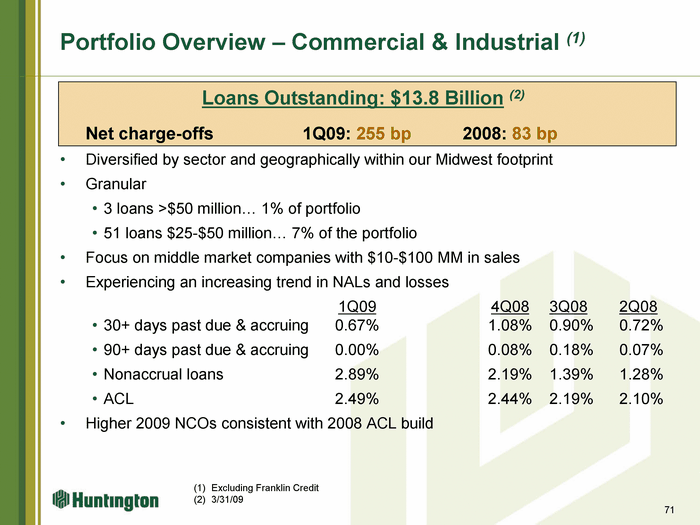 Portfolio Overview – Commercial & Industrial (1)

Loans Outstanding: $13.8 Billion (2)

Net charge-offs 1Q09: 255 bp 2008: 83 bp

• Diversified by sector and geographically within our Midwest footprint

• Granular

• 3 loans >$50 million… 1% of portfolio

• 51 loans $25-$50 million… 7% of the portfolio

• Focus on middle market companies with $10-$100 MM in sales

• Experiencing an increasing trend in NALs and losses

| | 1Q09 | 4Q08 | 3Q08 | 2Q08 |
|---|---|---|---|---|
| • 30+ days past due & accruing | 0.67% | 1.08% | 0.90% | 0.72% |
| • 90+ days past due & accruing | 0.00% | 0.08% | 0.18% | 0.07% |
| • Nonaccrual loans | 2.89% | 2.19% | 1.39% | 1.28% |
| • ACL | 2.49% | 2.44% | 2.19% | 2.10% |

• Higher 2009 NCOs consistent with 2008 ACL build

Huntington

(1) Excluding Franklin Credit
(2) 3/31/09

71